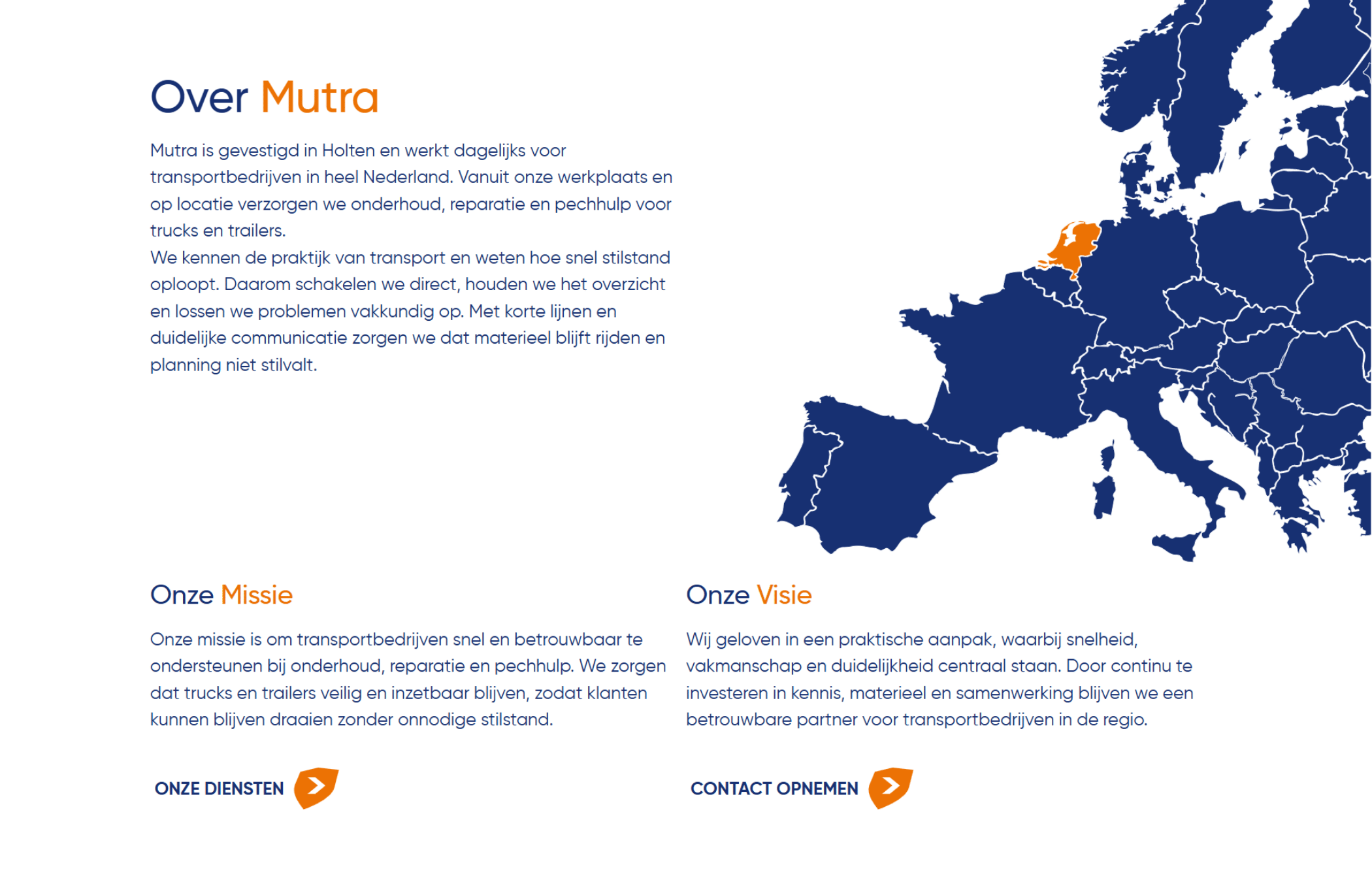 Over Mutra

Mutra is gevestigd in Holten en werkt dagelijks voor transportbedrijven in heel Nederland. Vanuit onze werkplaats en op locatie verzorgen we onderhoud, reparatie en pechhulp voor trucks en trailers.
We kennen de praktijk van transport en weten hoe snel stilstand oploopt. Daarom schakelen we direct, houden we het overzicht en lossen we problemen vakkundig op. Met korte lijnen en duidelijke communicatie zorgen we dat materieel blijft rijden en planning niet stilvalt.

Onze Missie

Onze missie is om transportbedrijven snel en betrouwbaar te ondersteunen bij onderhoud, reparatie en pechhulp. We zorgen dat trucks en trailers veilig en inzetbaar blijven, zodat klanten kunnen blijven draaien zonder onnodige stilstand.

ONZE DIENSTEN

Onze Visie

Wij geloven in een praktische aanpak, waarbij snelheid, vakmanschap en duidelijkheid centraal staan. Door continu te investeren in kennis, materieel en samenwerking blijven we een betrouwbare partner voor transportbedrijven in de regio.

CONTACT OPNEMEN